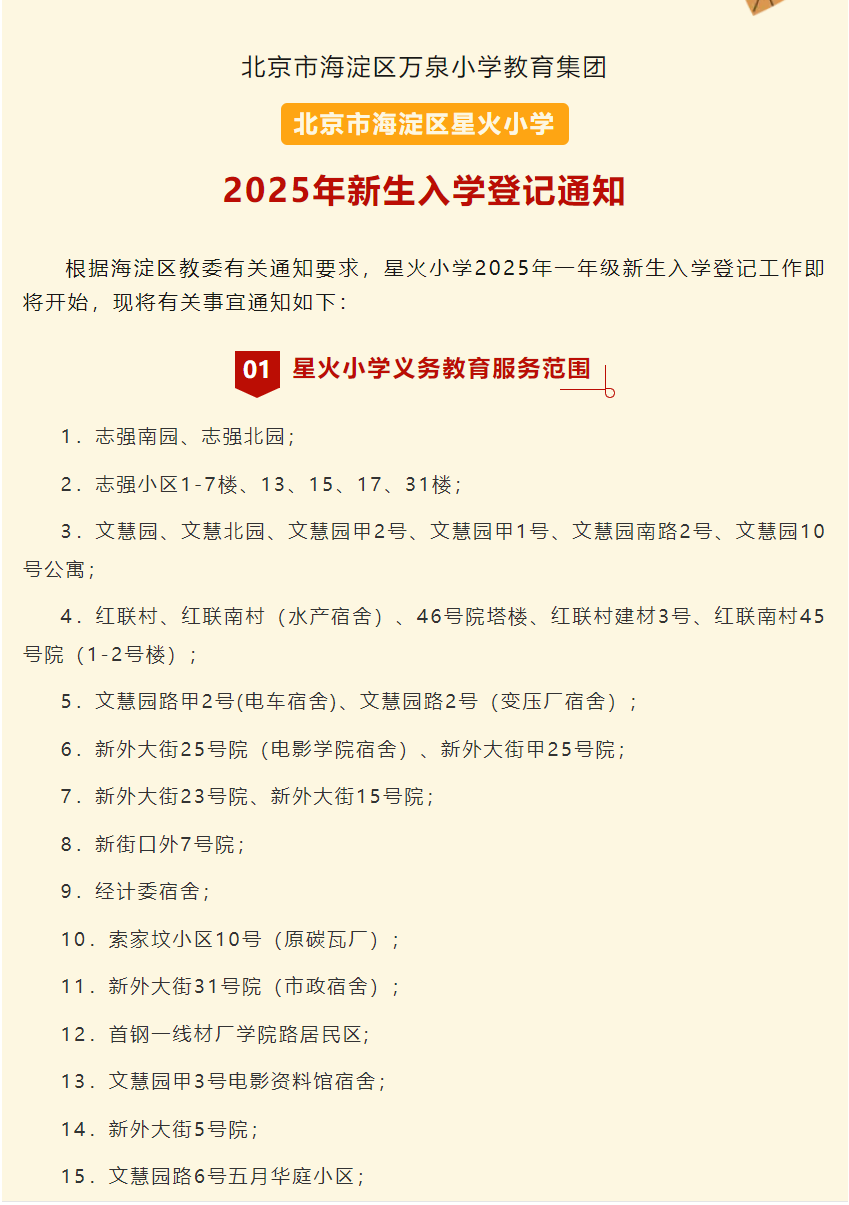 北京市海淀区万泉小学教育集团

北京市海淀区星火小学

2025年新生入学登记通知

根据海淀区教委有关通知要求，星火小学2025年一年级新生入学登记工作即将开始，现将有关事宜通知如下：

01 星火小学义务教育服务范围

1．志强南园、志强北园；

2．志强小区1-7楼、13、15、17、31楼；

3．文慧园、文慧北园、文慧园甲2号、文慧园甲1号、文慧园南路2号、文慧园10号公寓；

4．红联村、红联南村（水产宿舍）、46号院塔楼、红联村建材3号、红联南村45号院（1-2号楼）；

5．文慧园路甲2号(电车宿舍)、文慧园路2号（变压厂宿舍）；

6．新外大街25号院（电影学院宿舍）、新外大街甲25号院；

7．新外大街23号院、新外大街15号院；

8．新街口外7号院；

9．经计委宿舍；

10．索家坟小区10号（原碳瓦厂）；

11．新外大街31号院（市政宿舍）；

12．首钢一线材厂学院路居民区；

13．文慧园甲3号电影资料馆宿舍；

14．新外大街5号院；

15．文慧园路6号五月华庭小区；